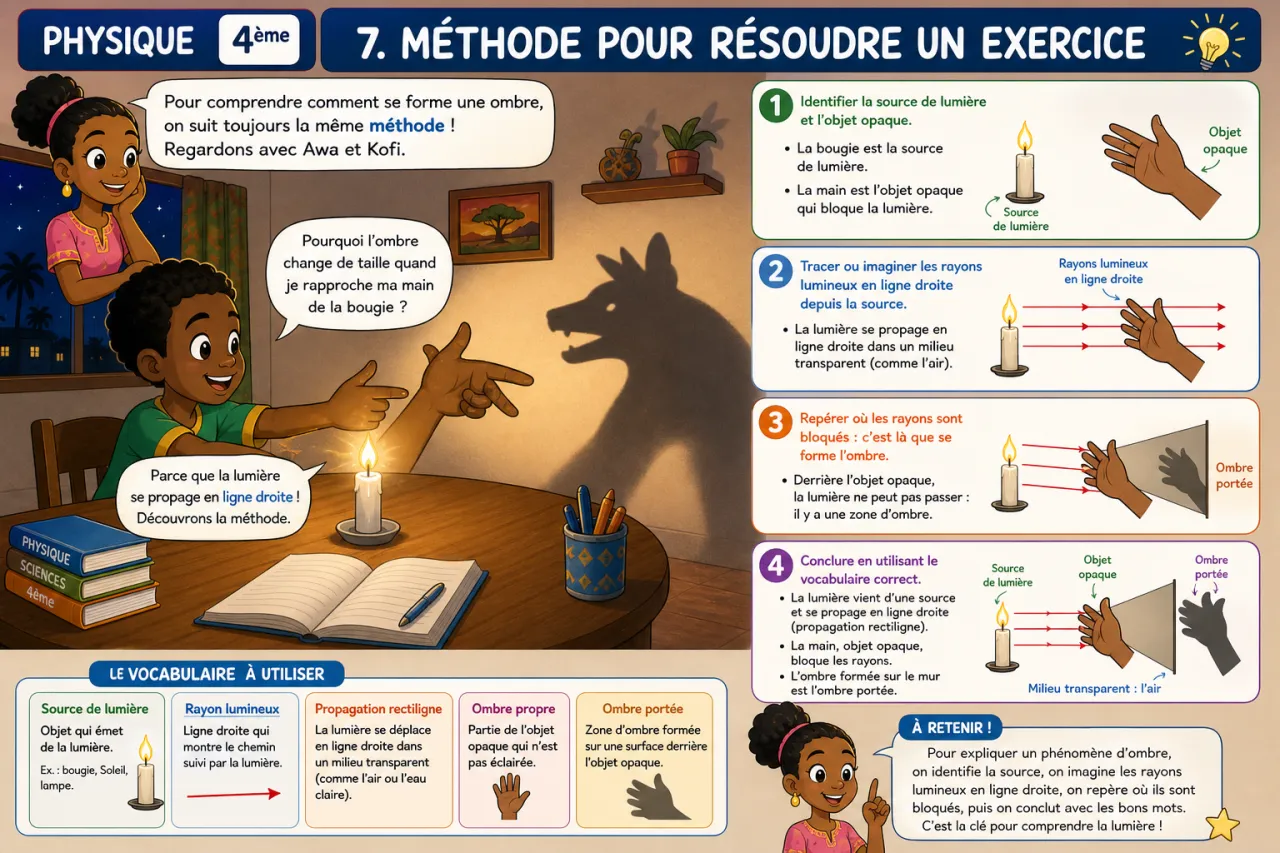 PHYSIQUE 4ème

7. MÉTHODE POUR RÉSOUDRE UN EXERCICE

Pour comprendre comment se forme une ombre, on suit toujours la même méthode ! Regardons avec Awa et Kofi.

Pourquoi l'ombre change de taille quand je rapproche ma main de la bougie ?

Parce que la lumière se propage en ligne droite ! Découvrons la méthode.

PHYSIQUE
SCIENCES
4ème

1 Identifier la source de lumière et l'objet opaque.
• La bougie est la source de lumière.
• La main est l'objet opaque qui bloque la lumière.
Source de lumière
Objet opaque

2 Tracer ou imaginer les rayons lumineux en ligne droite depuis la source.
• La lumière se propage en ligne droite dans un milieu transparent (comme l'air).
Rayons lumineux en ligne droite

3 Repérer où les rayons sont bloqués : c'est là que se forme l'ombre.
• Derrière l'objet opaque, la lumière ne peut pas passer : il y a une zone d'ombre.
Ombre portée

4 Conclure en utilisant le vocabulaire correct.
• La lumière vient d'une source et se propage en ligne droite (propagation rectiligne).
• La main, objet opaque, bloque les rayons.
• L'ombre formée sur le mur est l'ombre portée.
Source de lumière
Objet opaque
Ombre portée
Milieu transparent : l'air

LE VOCABULAIRE À UTILISER

Source de lumière
Objet qui émet de la lumière.
Ex. : bougie, Soleil, lampe.

Rayon lumineux
Ligne droite qui montre le chemin suivi par la lumière.

Propagation rectiligne
La lumière se déplace en ligne droite dans un milieu transparent (comme l'air ou l'eau claire).

Ombre propre
Partie de l'objet opaque qui n'est pas éclairée.

Ombre portée
Zone d'ombre formée sur une surface derrière l'objet opaque.

À RETENIR !
Pour expliquer un phénomène d'ombre, on identifie la source, on imagine les rayons lumineux en ligne droite, on repère où ils sont bloqués, puis on conclut avec les bons mots. C'est la clé pour comprendre la lumière !